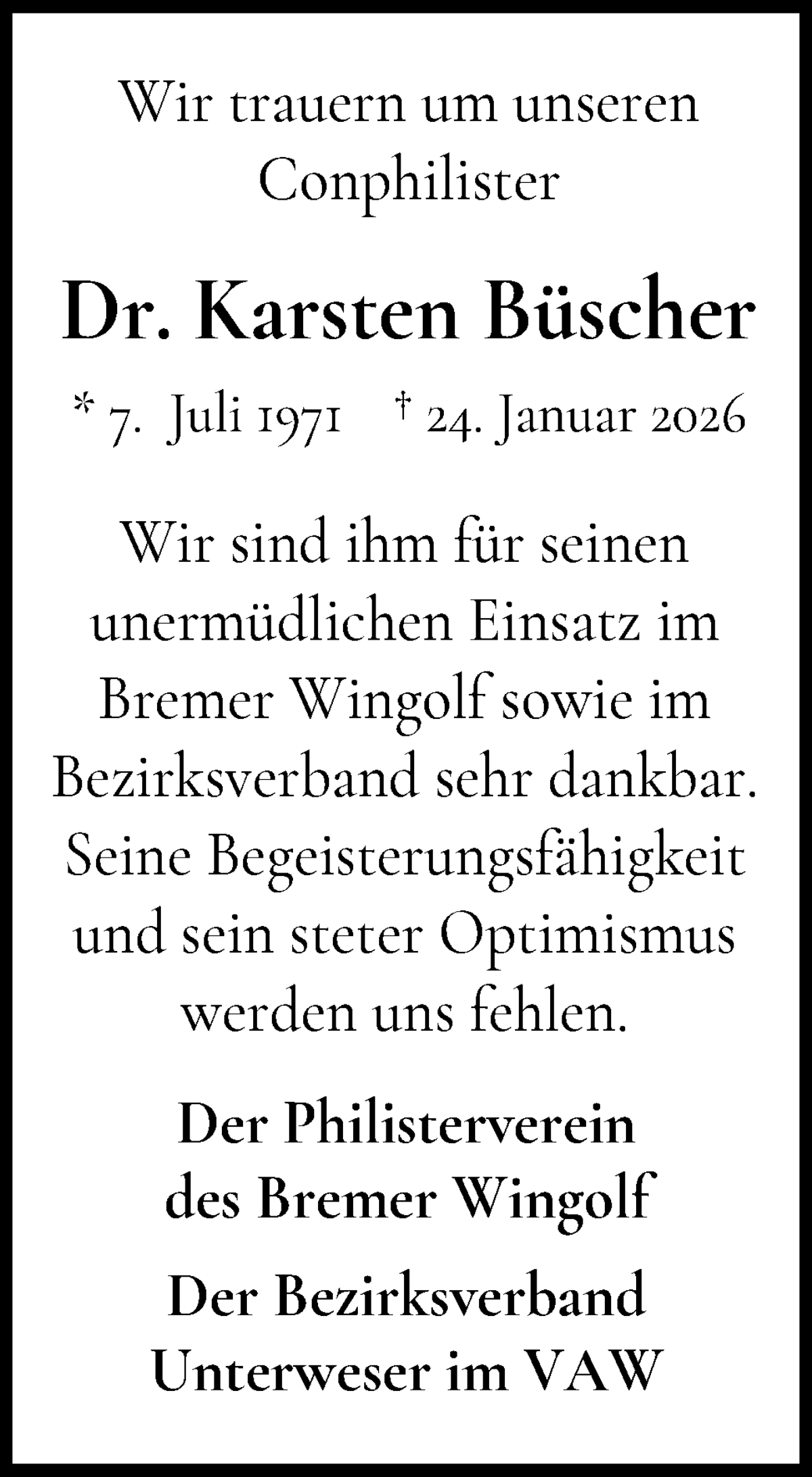 Wir trauern um unseren Conphilister

Dr. Karsten Büscher

* 7. Juli 1971 † 24. Januar 2026

Wir sind ihm für seinen unermüdlichen Einsatz im Bremer Wingolf sowie im Bezirksverband sehr dankbar. Seine Begeisterungsfähigkeit und sein steter Optimismus werden uns fehlen.

Der Philisterverein des Bremer Wingolf

Der Bezirksverband Unterweser im VAW